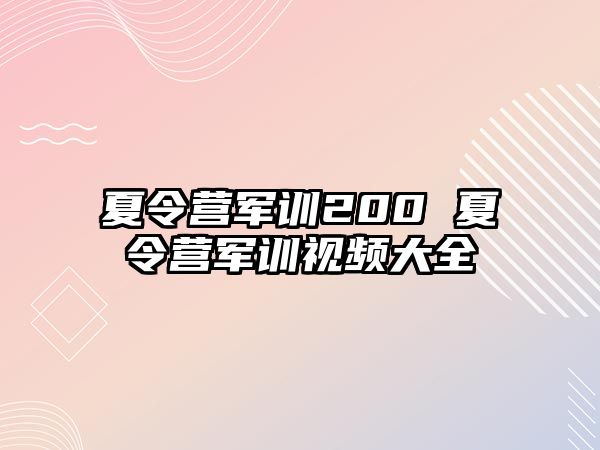 夏令营军训200 夏令营军训视频大全